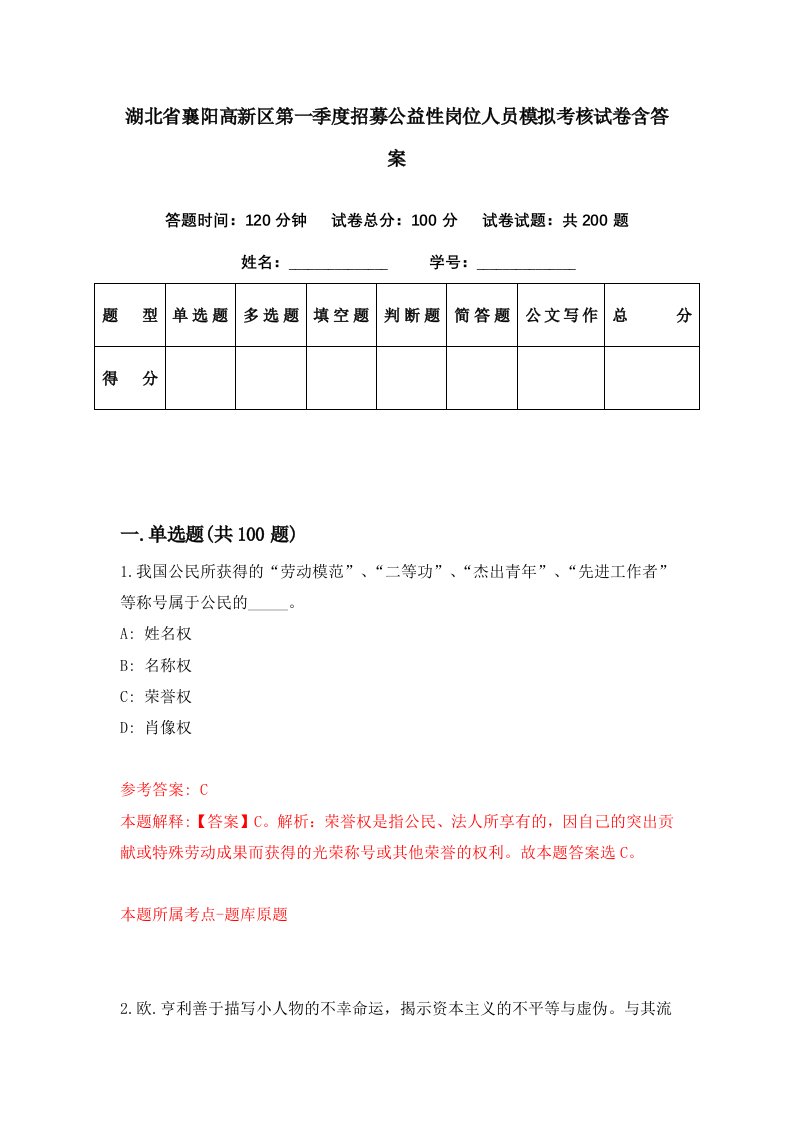 湖北省襄阳高新区第一季度招募公益性岗位人员模拟考核试卷含答案

答题时间：120 分钟　试卷总分：100 分　试卷试题：共 200 题

姓名：____________　学号：____________

| 题　型 | 单选题 | 多选题 | 填空题 | 判断题 | 简答题 | 公文写作 | 总　分 |
|---|---|---|---|---|---|---|---|
| 得　分 | | | | | | | |

一.单选题(共 100 题)

1.我国公民所获得的“劳动模范”、“二等功”、“杰出青年”、“先进工作者”等称号属于公民的_____。

A: 姓名权

B: 名称权

C: 荣誉权

D: 肖像权

参考答案: C

本题解释:【答案】C。解析：荣誉权是指公民、法人所享有的，因自己的突出贡献或特殊劳动成果而获得的光荣称号或其他荣誉的权利。故本题答案选 C。

本题所属考点-题库原题

2.欧.亨利善于描写小人物的不幸命运，揭示资本主义的不平等与虚伪。与其流